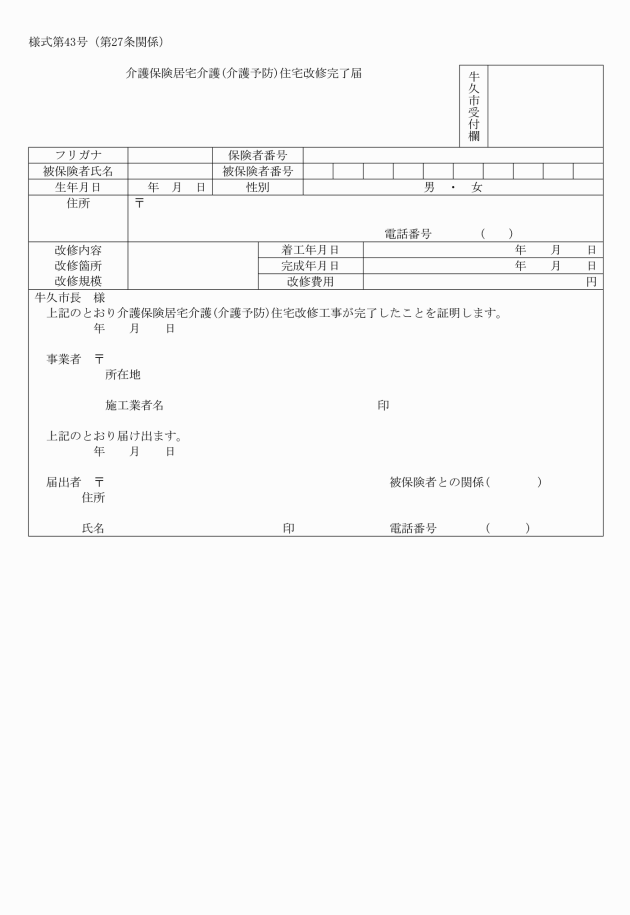 様式第43号（第27条関係）

介護保険居宅介護(介護予防)住宅改修完了届

牛久市受付欄

| フリガナ | | 保険者番号 | |
|---|---|---|---|
| 被保険者氏名 | | 被保険者番号 | |
| 生年月日 | 年　月　日 | 性別 | 男　・　女 |
| 住所 | 〒　電話番号　（　） | | |

| 改修内容 改修箇所 改修規模 | | 着工年月日 | 年　月　日 |
|---|---|---|---|
| | | 完成年月日 | 年　月　日 |
| | | 改修費用 | 円 |

牛久市長　様
上記のとおり介護保険居宅介護(介護予防)住宅改修工事が完了したことを証明します。
年　月　日

事業者　〒
所在地

施工業者名　印

上記のとおり届け出ます。
年　月　日

届出者　〒　被保険者との関係（　）
住所

氏名　印　電話番号　（　）